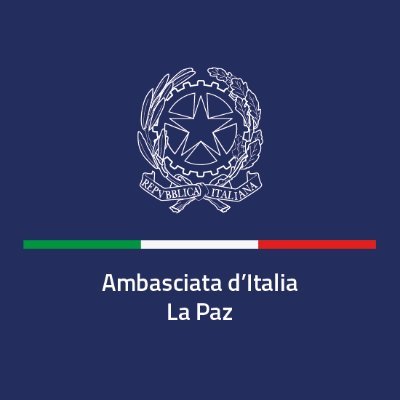 REPVBBLICA ITALIANA

Ambasciata d'Italia
La Paz